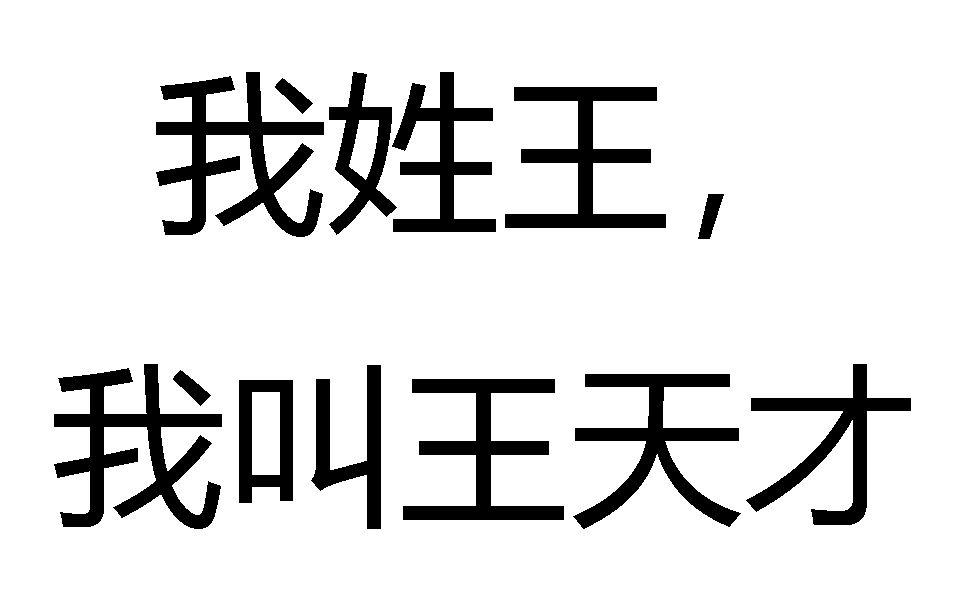 我姓王，

我叫王天才